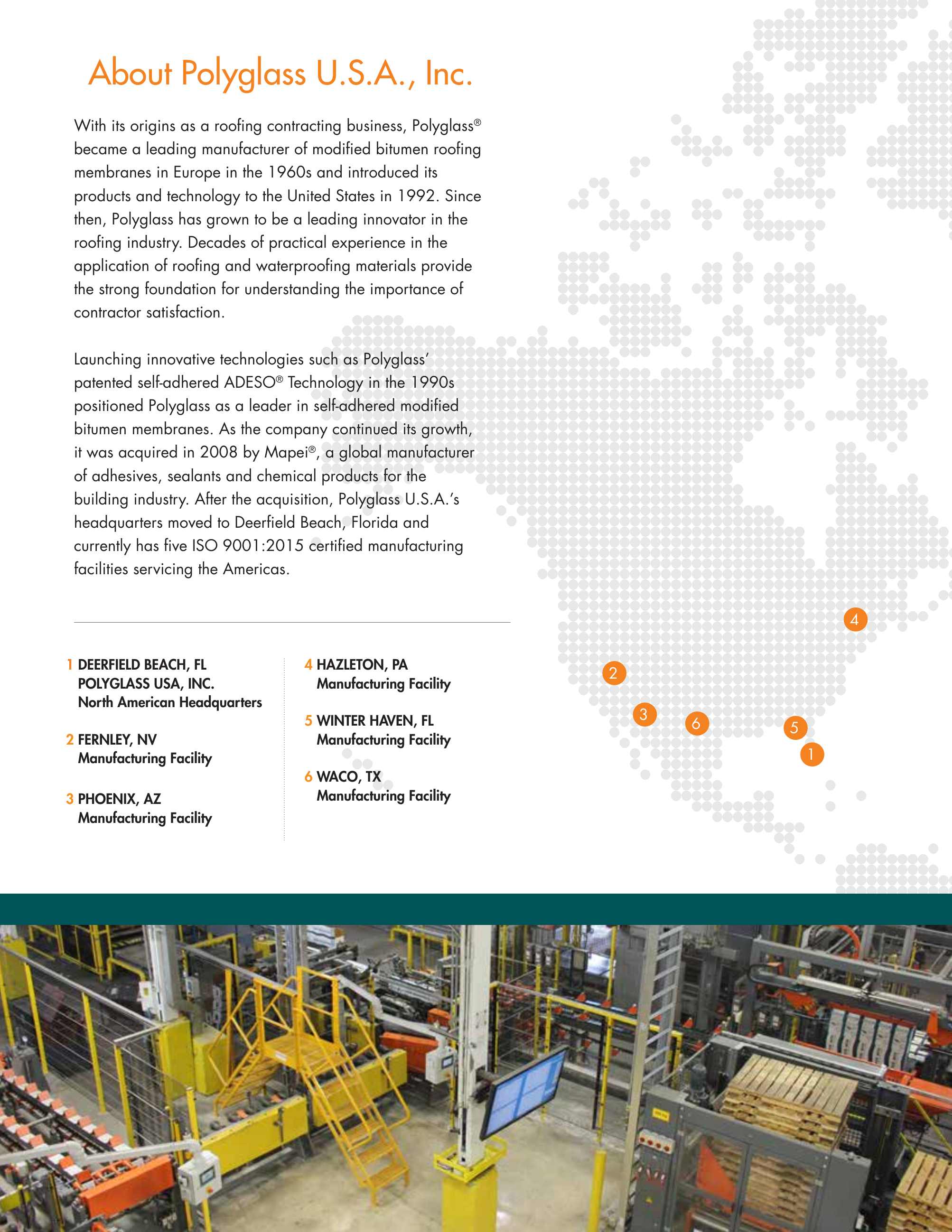 About Polyglass U.S.A., Inc.

With its origins as a roofing contracting business, Polyglass® became a leading manufacturer of modified bitumen roofing membranes in Europe in the 1960s and introduced its products and technology to the United States in 1992. Since then, Polyglass has grown to be a leading innovator in the roofing industry. Decades of practical experience in the application of roofing and waterproofing materials provide the strong foundation for understanding the importance of contractor satisfaction.

Launching innovative technologies such as Polyglass' patented self-adhered ADESO® Technology in the 1990s positioned Polyglass as a leader in self-adhered modified bitumen membranes. As the company continued its growth, it was acquired in 2008 by Mapei®, a global manufacturer of adhesives, sealants and chemical products for the building industry. After the acquisition, Polyglass U.S.A.'s headquarters moved to Deerfield Beach, Florida and currently has five ISO 9001:2015 certified manufacturing facilities servicing the Americas.

1 DEERFIELD BEACH, FL
POLYGLASS USA, INC.
North American Headquarters

2 FERNLEY, NV
Manufacturing Facility

3 PHOENIX, AZ
Manufacturing Facility

4 HAZLETON, PA
Manufacturing Facility

5 WINTER HAVEN, FL
Manufacturing Facility

6 WACO, TX
Manufacturing Facility

4
2
3
6
5
1